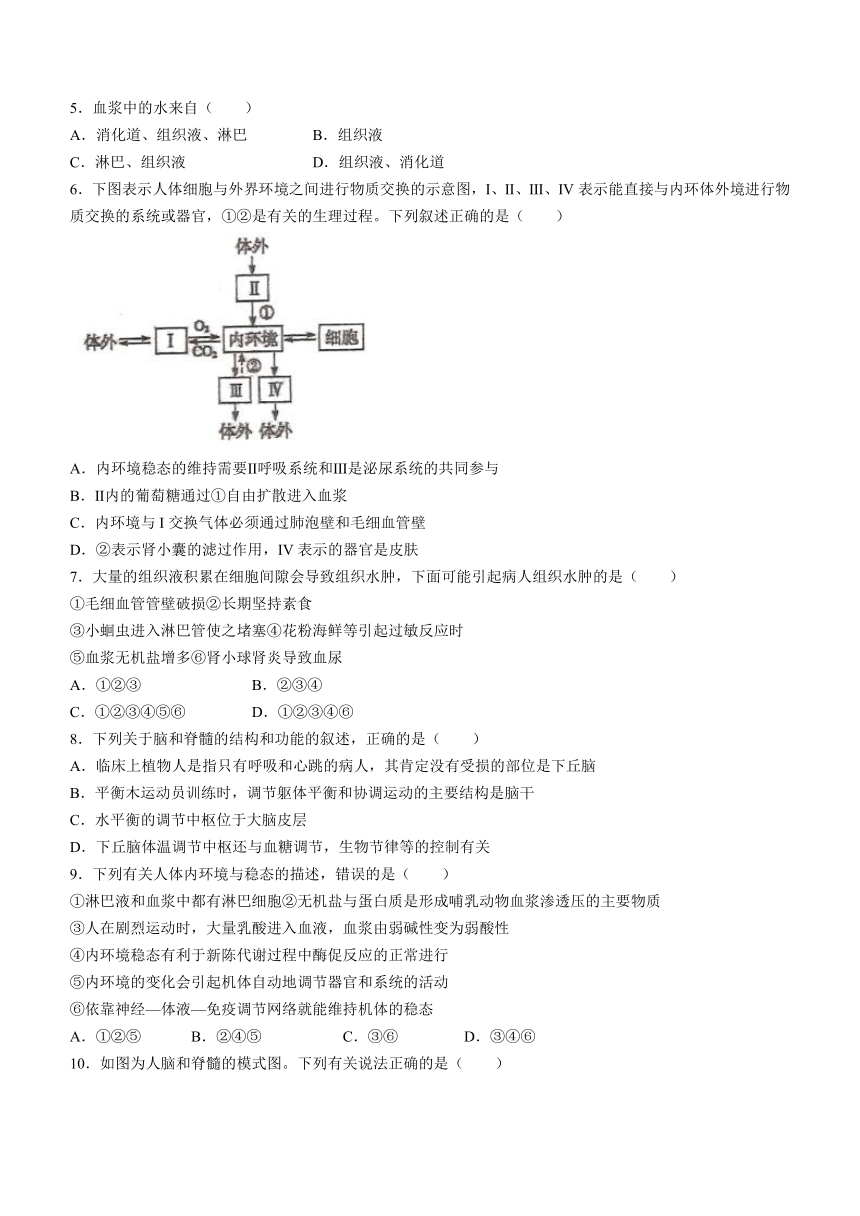 5．血浆中的水来自（　　）

A．消化道、组织液、淋巴　　B．组织液

C．淋巴、组织液　　D．组织液、消化道

6．下图表示人体细胞与外界环境之间进行物质交换的示意图，I、II、III、IV 表示能直接与内环体外境进行物质交换的系统或器官，①②是有关的生理过程。下列叙述正确的是（　　）

体外

II

①

体外

I

$O_2$

$CO_2$

内环境

细胞

②

III

IV

体外

体外

A．内环境稳态的维持需要II呼吸系统和III是泌尿系统的共同参与

B．II内的葡萄糖通过①自由扩散进入血浆

C．内环境与 I 交换气体必须通过肺泡壁和毛细血管壁

D．②表示肾小囊的滤过作用，IV 表示的器官是皮肤

7．大量的组织液积累在细胞间隙会导致组织水肿，下面可能引起病人组织水肿的是（　　）

①毛细血管管壁破损②长期坚持素食

③小蛔虫进入淋巴管使之堵塞④花粉海鲜等引起过敏反应时

⑤血浆无机盐增多⑥肾小球肾炎导致血尿

A．①②③　　B．②③④

C．①②③④⑤⑥　　D．①②③④⑥

8．下列关于脑和脊髓的结构和功能的叙述，正确的是（　　）

A．临床上植物人是指只有呼吸和心跳的病人，其肯定没有受损的部位是下丘脑

B．平衡木运动员训练时，调节躯体平衡和协调运动的主要结构是脑干

C．水平衡的调节中枢位于大脑皮层

D．下丘脑体温调节中枢还与血糖调节，生物节律等的控制有关

9．下列有关人体内环境与稳态的描述，错误的是（　　）

①淋巴液和血浆中都有淋巴细胞②无机盐与蛋白质是形成哺乳动物血浆渗透压的主要物质

③人在剧烈运动时，大量乳酸进入血液，血浆由弱碱性变为弱酸性

④内环境稳态有利于新陈代谢过程中酶促反应的正常进行

⑤内环境的变化会引起机体自动地调节器官和系统的活动

⑥依靠神经—体液—免疫调节网络就能维持机体的稳态

A．①②⑤　　B．②④⑤　　C．③⑥　　D．③④⑥

10．如图为人脑和脊髓的模式图。下列有关说法正确的是（　　）